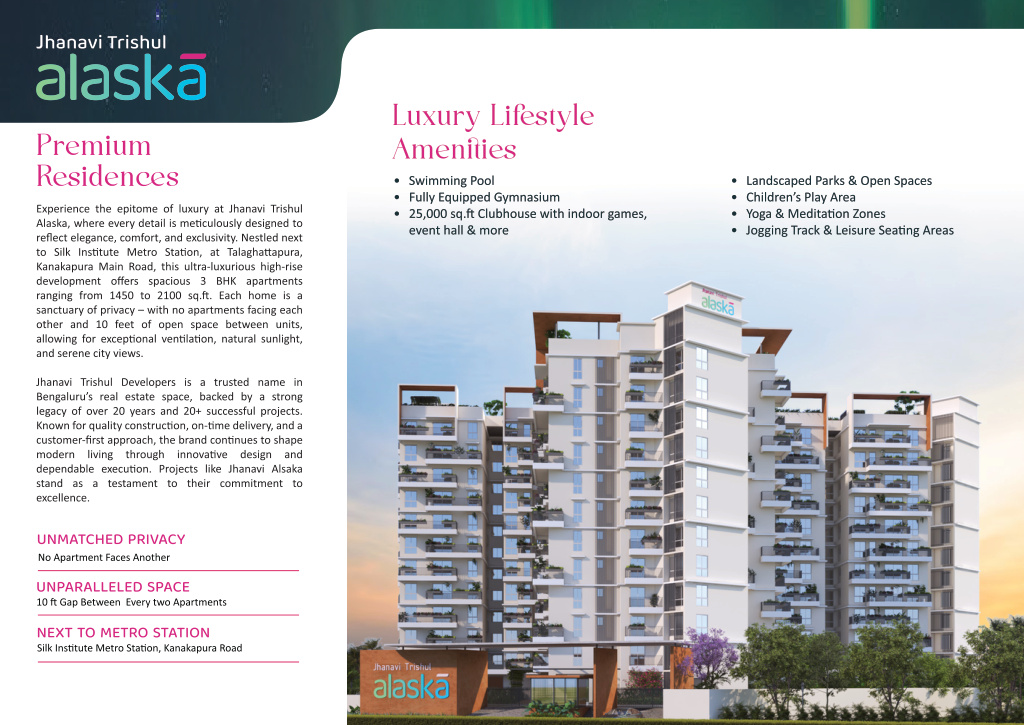 Jhanavi Trishul
alaskā

Premium Residences

Experience the epitome of luxury at Jhanavi Trishul Alaska, where every detail is meticulously designed to reflect elegance, comfort, and exclusivity. Nestled next to Silk Institute Metro Station, at Talaghattapura, Kanakapura Main Road, this ultra-luxurious high-rise development offers spacious 3 BHK apartments ranging from 1450 to 2100 sq.ft. Each home is a sanctuary of privacy – with no apartments facing each other and 10 feet of open space between units, allowing for exceptional ventilation, natural sunlight, and serene city views.

Jhanavi Trishul Developers is a trusted name in Bengaluru's real estate space, backed by a strong legacy of over 20 years and 20+ successful projects. Known for quality construction, on-time delivery, and a customer-first approach, the brand continues to shape modern living through innovative design and dependable execution. Projects like Jhanavi Alsaka stand as a testament to their commitment to excellence.

UNMATCHED PRIVACY
No Apartment Faces Another

UNPARALLELED SPACE
10 ft Gap Between Every two Apartments

NEXT TO METRO STATION
Silk Institute Metro Station, Kanakapura Road

Luxury Lifestyle Amenities

• Swimming Pool
• Fully Equipped Gymnasium
• 25,000 sq.ft Clubhouse with indoor games, event hall & more

• Landscaped Parks & Open Spaces
• Children's Play Area
• Yoga & Meditation Zones
• Jogging Track & Leisure Seating Areas

Jhanavi Trishul
alaskā

Jhanavi Trishul
alaskā